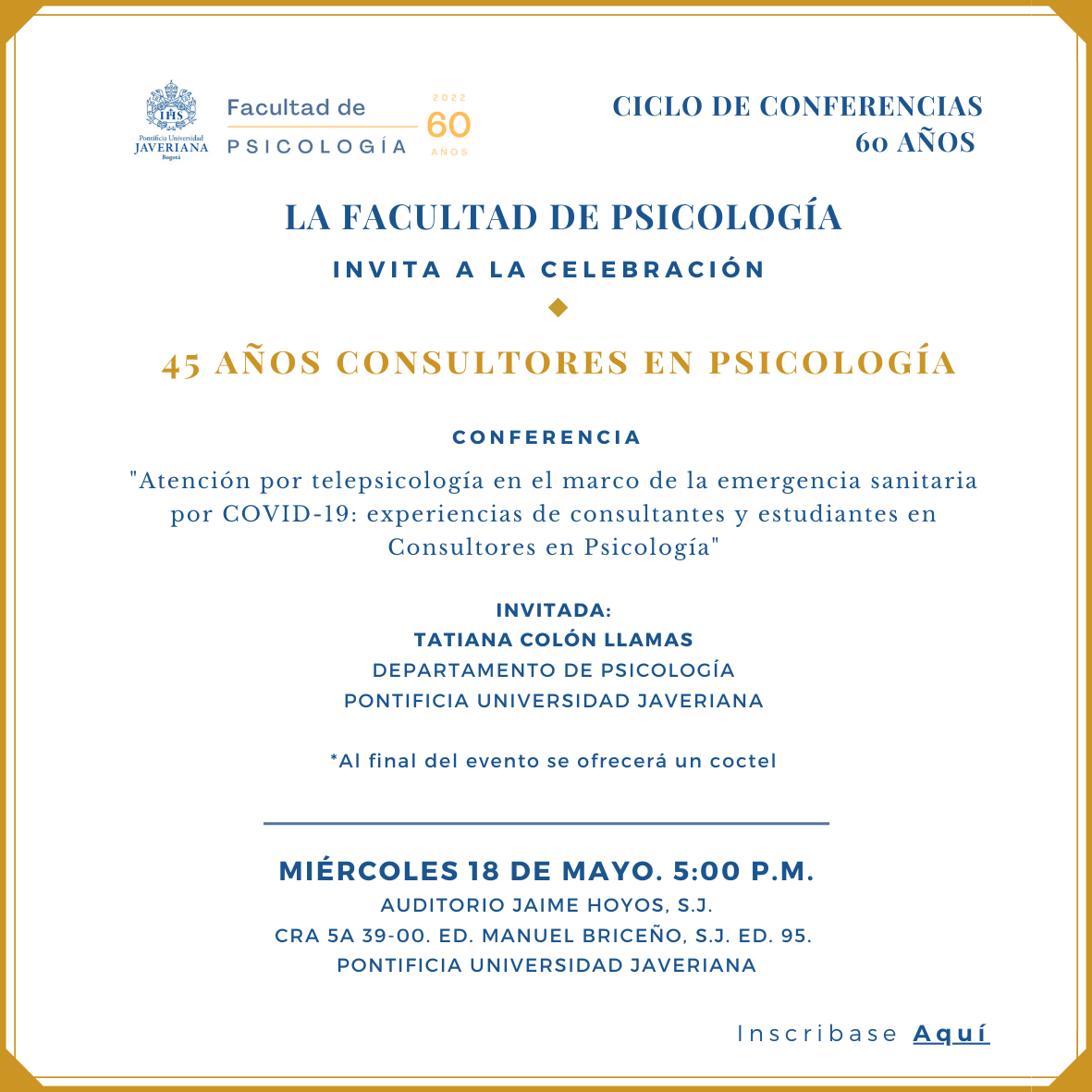 IHS
Pontificia Universidad
JAVERIANA
Bogotá

Facultad de
PSICOLOGÍA

2022
60
AÑOS

CICLO DE CONFERENCIAS
60 AÑOS

LA FACULTAD DE PSICOLOGÍA
INVITA A LA CELEBRACIÓN

45 AÑOS CONSULTORES EN PSICOLOGÍA

CONFERENCIA
"Atención por telepsicología en el marco de la emergencia sanitaria por COVID-19: experiencias de consultantes y estudiantes en Consultores en Psicología"

INVITADA:
TATIANA COLÓN LLAMAS
DEPARTAMENTO DE PSICOLOGÍA
PONTIFICIA UNIVERSIDAD JAVERIANA

*Al final del evento se ofrecerá un coctel

MIÉRCOLES 18 DE MAYO. 5:00 P.M.
AUDITORIO JAIME HOYOS, S.J.
CRA 5A 39-00. ED. MANUEL BRICEÑO, S.J. ED. 95.
PONTIFICIA UNIVERSIDAD JAVERIANA

Inscribase Aquí